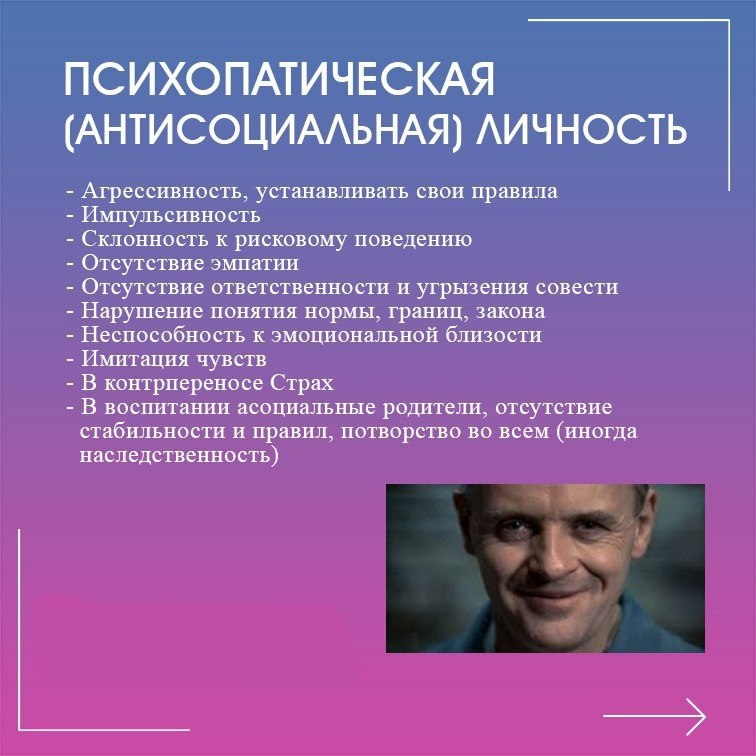 ПСИХОПАТИЧЕСКАЯ (АНТИСОЦИАЛЬНАЯ) ЛИЧНОСТЬ

- Агрессивность, устанавливать свои правила
- Импульсивность
- Склонность к рисковому поведению
- Отсутствие эмпатии
- Отсутствие ответственности и угрызения совести
- Нарушение понятия нормы, границ, закона
- Неспособность к эмоциональной близости
- Имитация чувств
- В контрпереносе Страх
- В воспитании асоциальные родители, отсутствие стабильности и правил, потворство во всем (иногда наследственность)